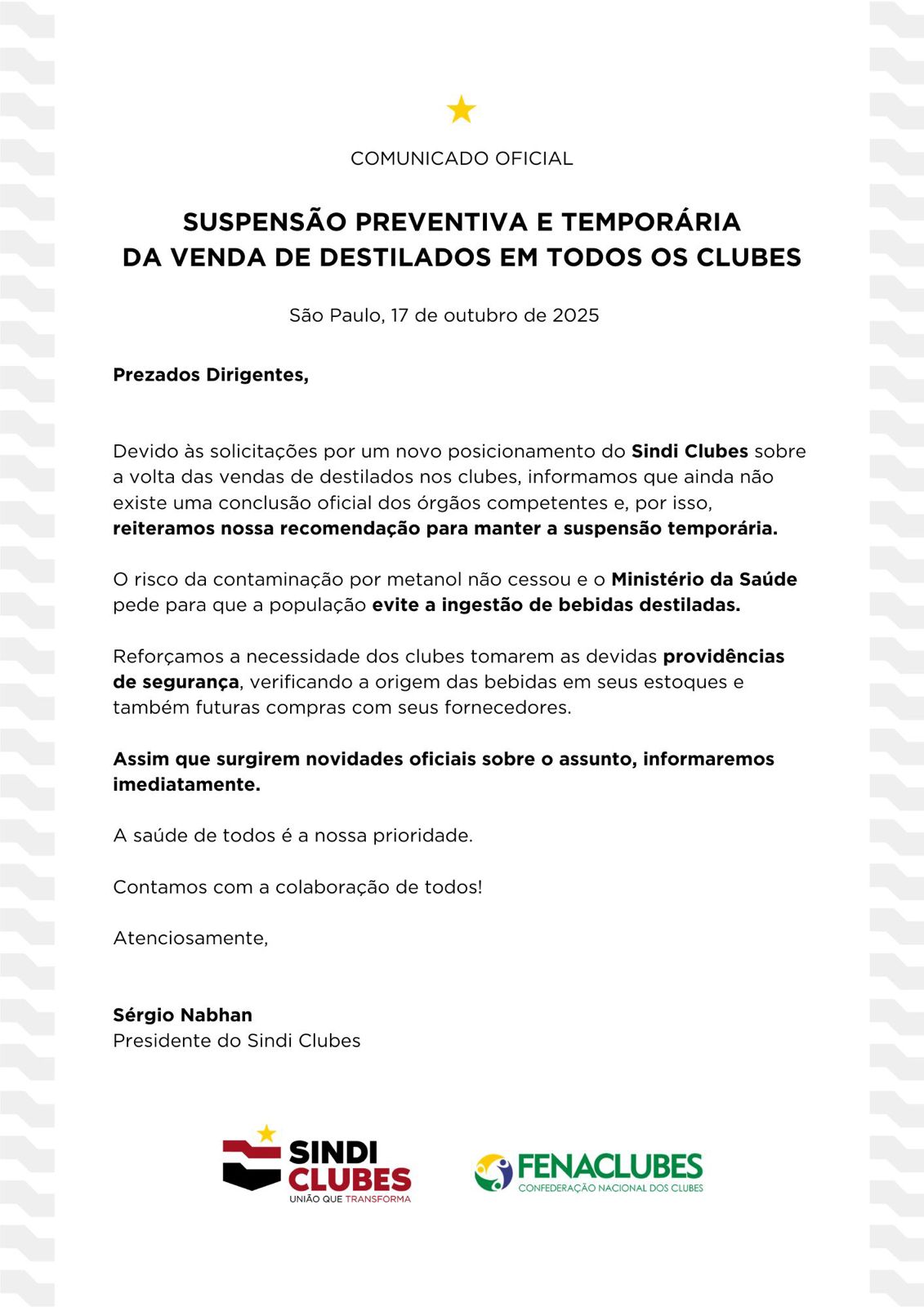 COMUNICADO OFICIAL

SUSPENSÃO PREVENTIVA E TEMPORÁRIA DA VENDA DE DESTILADOS EM TODOS OS CLUBES

São Paulo, 17 de outubro de 2025

Prezados Dirigentes,

Devido às solicitações por um novo posicionamento do Sindi Clubes sobre a volta das vendas de destilados nos clubes, informamos que ainda não existe uma conclusão oficial dos órgãos competentes e, por isso, reiteramos nossa recomendação para manter a suspensão temporária.

O risco da contaminação por metanol não cessou e o Ministério da Saúde pede para que a população evite a ingestão de bebidas destiladas.

Reforçamos a necessidade dos clubes tomarem as devidas providências de segurança, verificando a origem das bebidas em seus estoques e também futuras compras com seus fornecedores.

Assim que surgirem novidades oficiais sobre o assunto, informaremos imediatamente.

A saúde de todos é a nossa prioridade.

Contamos com a colaboração de todos!

Atenciosamente,

Sérgio Nabhan
Presidente do Sindi Clubes

SINDI CLUBES
UNIÃO QUE TRANSFORMA

FENACLUBES
CONFEDERAÇÃO NACIONAL DOS CLUBES